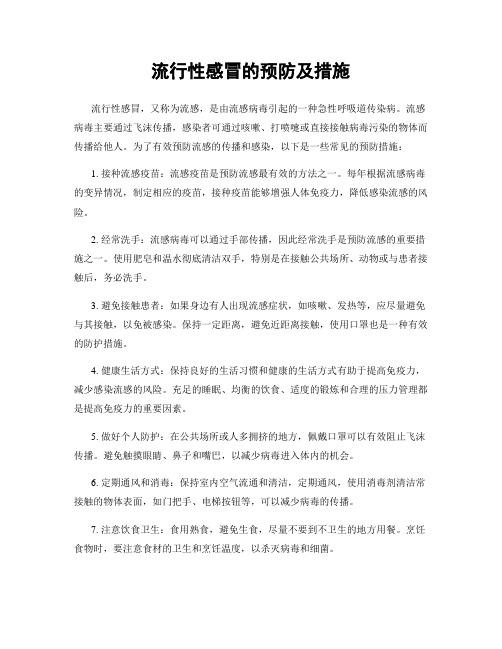 流行性感冒的预防及措施

流行性感冒，又称为流感，是由流感病毒引起的一种急性呼吸道传染病。流感病毒主要通过飞沫传播，感染者可通过咳嗽、打喷嚏或直接接触病毒污染的物体而传播给他人。为了有效预防流感的传播和感染，以下是一些常见的预防措施：

1. 接种流感疫苗：流感疫苗是预防流感最有效的方法之一。每年根据流感病毒的变异情况，制定相应的疫苗，接种疫苗能够增强人体免疫力，降低感染流感的风险。

2. 经常洗手：流感病毒可以通过手部传播，因此经常洗手是预防流感的重要措施之一。使用肥皂和温水彻底清洁双手，特别是在接触公共场所、动物或与患者接触后，务必洗手。

3. 避免接触患者：如果身边有人出现流感症状，如咳嗽、发热等，应尽量避免与其接触，以免被感染。保持一定距离，避免近距离接触，使用口罩也是一种有效的防护措施。

4. 健康生活方式：保持良好的生活习惯和健康的生活方式有助于提高免疫力，减少感染流感的风险。充足的睡眠、均衡的饮食、适度的锻炼和合理的压力管理都是提高免疫力的重要因素。

5. 做好个人防护：在公共场所或人多拥挤的地方，佩戴口罩可以有效阻止飞沫传播。避免触摸眼睛、鼻子和嘴巴，以减少病毒进入体内的机会。

6. 定期通风和消毒：保持室内空气流通和清洁，定期通风，使用消毒剂清洁常接触的物体表面，如门把手、电梯按钮等，可以减少病毒的传播。

7. 注意饮食卫生：食用熟食，避免生食，尽量不要到不卫生的地方用餐。烹饪食物时，要注意食材的卫生和烹饪温度，以杀灭病毒和细菌。